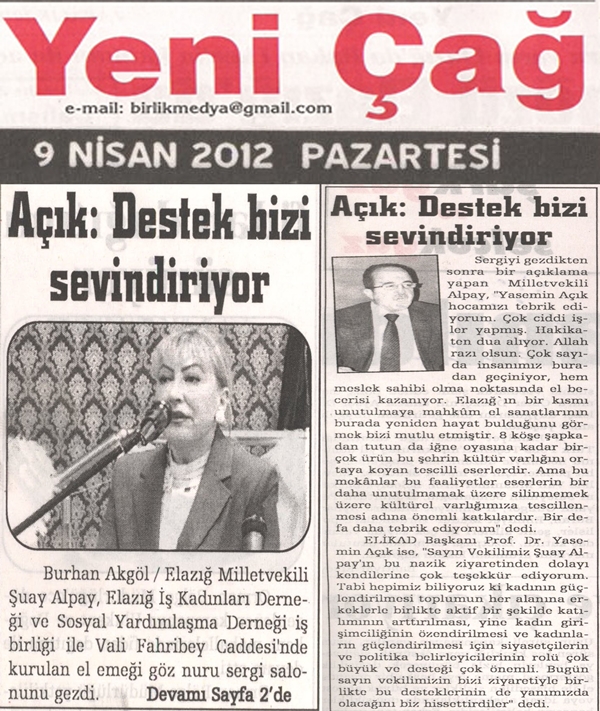 Yeni Çağ

e-mail: birlikmedya@gmail.com

9 NİSAN 2012 PAZARTESİ

Açık: Destek bizi sevindiriyor

Burhan Akgöl / Elazığ Milletvekili Şuay Alpay, Elazığ İş Kadınları Derneği ve Sosyal Yardımlaşma Derneği iş birliği ile Vali Fahribey Caddesi'nde kurulan el emeği göz nuru sergi salonunu gezdi. Devamı Sayfa 2'de

Açık: Destek bizi sevindiriyor

Sergiyi gezdikten sonra bir açıklama yapan Milletvekili Alpay, "Yasemin Açık hocamızı tebrik ediyorum. Çok ciddi işler yapmış. Hakikaten dua alıyor. Allah razı olsun. Çok sayıda insanımız buradan geçiniyor, hem meslek sahibi olma noktasında el becerisi kazanıyor. Elazığ`ın bir kısmı unutulmaya mahkûm el sanatlarının burada yeniden hayat bulduğunu görmek bizi mutlu etmiştir. 8 köşe şapkadan tutun da iğne oyasına kadar birçok ürün bu şehrin kültür varlığını ortaya koyan tescilli eserlerdir. Ama bu mekânlar bu faaliyetler eserlerin bir daha unutulmamak üzere silinmemek üzere kültürel varlığımıza tescillenmesi adına önemli katkılardır. Bir defa daha tebrik ediyorum" dedi.

ELİKAD Başkanı Prof. Dr. Yasemin Açık ise, "Sayın Vekilimiz Şuay Alpay'ın bu nazik ziyaretinden dolayı kendilerine çok teşekkür ediyorum. Tabi hepimiz biliyoruz ki kadının güçlendirilmesi toplumun her alanına erkeklerle birlikte aktif bir şekilde katılımının arttırılması, yine kadın girişimciliğinin özendirilmesi ve kadınların güçlendirilmesi için siyasetçilerin ve politika belirleyicilerinin rolü çok büyük ve desteği çok önemli. Bugün sayın vekilimizin bizi ziyaretiyle birlikte bu desteklerinin de yanımızda olacağını biz hissettirdiler" dedi.